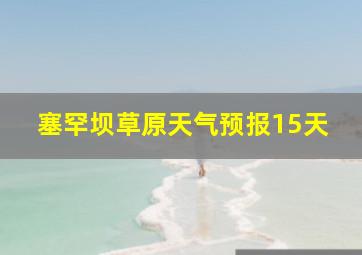 塞罕坝草原天气预报15天